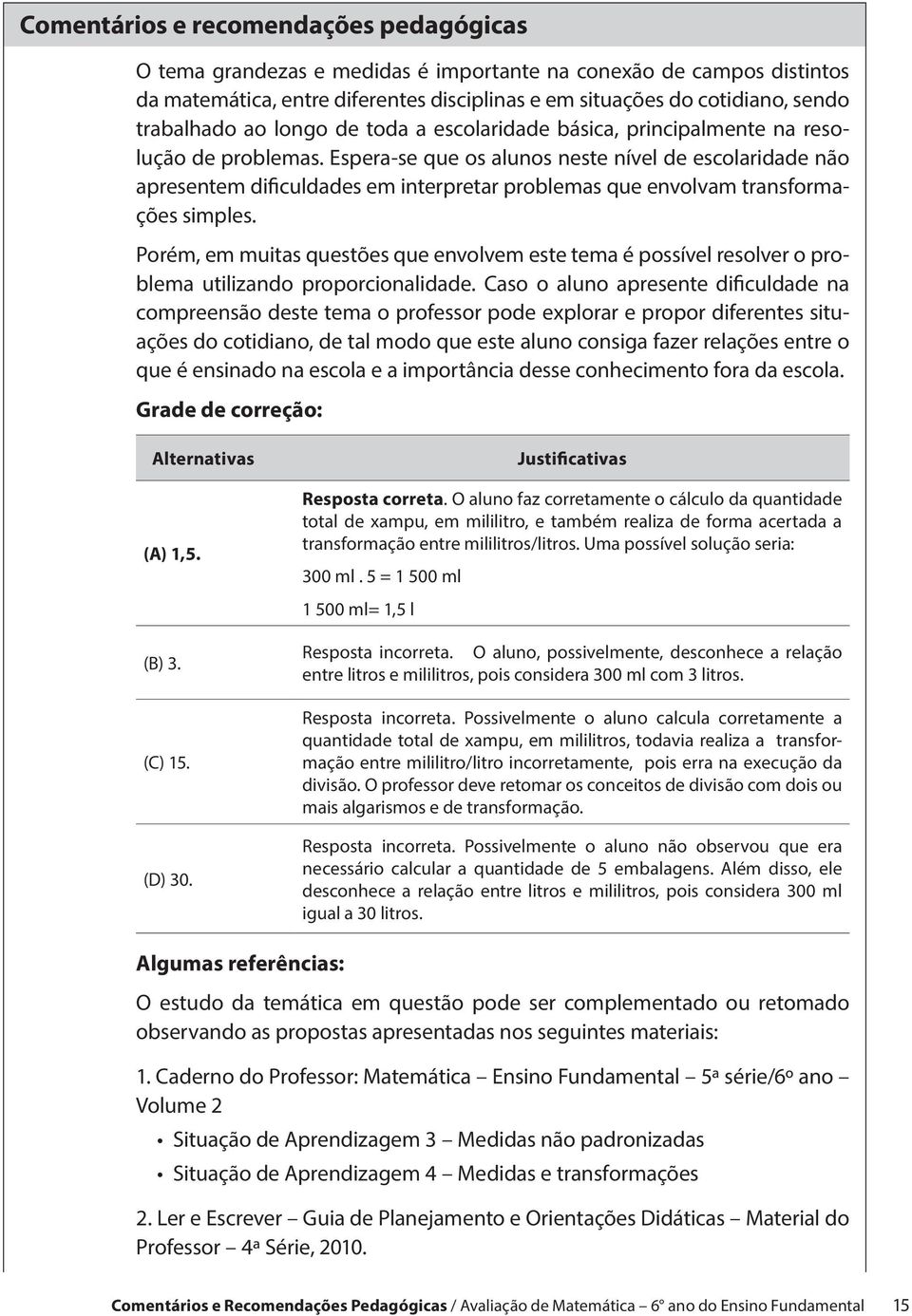 Comentários e recomendações pedagógicas

O tema grandezas e medidas é importante na conexão de campos distintos da matemática, entre diferentes disciplinas e em situações do cotidiano, sendo trabalhado ao longo de toda a escolaridade básica, principalmente na resolução de problemas. Espera-se que os alunos neste nível de escolaridade não apresentem dificuldades em interpretar problemas que envolvam transformações simples.

Porém, em muitas questões que envolvem este tema é possível resolver o problema utilizando proporcionalidade. Caso o aluno apresente dificuldade na compreensão deste tema o professor pode explorar e propor diferentes situações do cotidiano, de tal modo que este aluno consiga fazer relações entre o que é ensinado na escola e a importância desse conhecimento fora da escola.

Grade de correção:

| Alternativas | Justificativas |
|---|---|
| (A) 1,5. | Resposta correta. O aluno faz corretamente o cálculo da quantidade total de xampu, em mililitro, e também realiza de forma acertada a transformação entre mililitros/litros. Uma possível solução seria: 300 ml . 5 = 1 500 ml 1 500 ml= 1,5 l |
| (B) 3. | Resposta incorreta. O aluno, possivelmente, desconhece a relação entre litros e mililitros, pois considera 300 ml com 3 litros. |
| (C) 15. | Resposta incorreta. Possivelmente o aluno calcula corretamente a quantidade total de xampu, em mililitros, todavia realiza a transformação entre mililitro/litro incorretamente, pois erra na execução da divisão. O professor deve retomar os conceitos de divisão com dois ou mais algarismos e de transformação. |
| (D) 30. | Resposta incorreta. Possivelmente o aluno não observou que era necessário calcular a quantidade de 5 embalagens. Além disso, ele desconhece a relação entre litros e mililitros, pois considera 300 ml igual a 30 litros. |

Algumas referências:

O estudo da temática em questão pode ser complementado ou retomado observando as propostas apresentadas nos seguintes materiais:

1. Caderno do Professor: Matemática – Ensino Fundamental – 5ª série/6º ano – Volume 2

• Situação de Aprendizagem 3 – Medidas não padronizadas
• Situação de Aprendizagem 4 – Medidas e transformações

2. Ler e Escrever – Guia de Planejamento e Orientações Didáticas – Material do Professor – 4ª Série, 2010.

Comentários e Recomendações Pedagógicas / Avaliação de Matemática – 6º ano do Ensino Fundamental 15